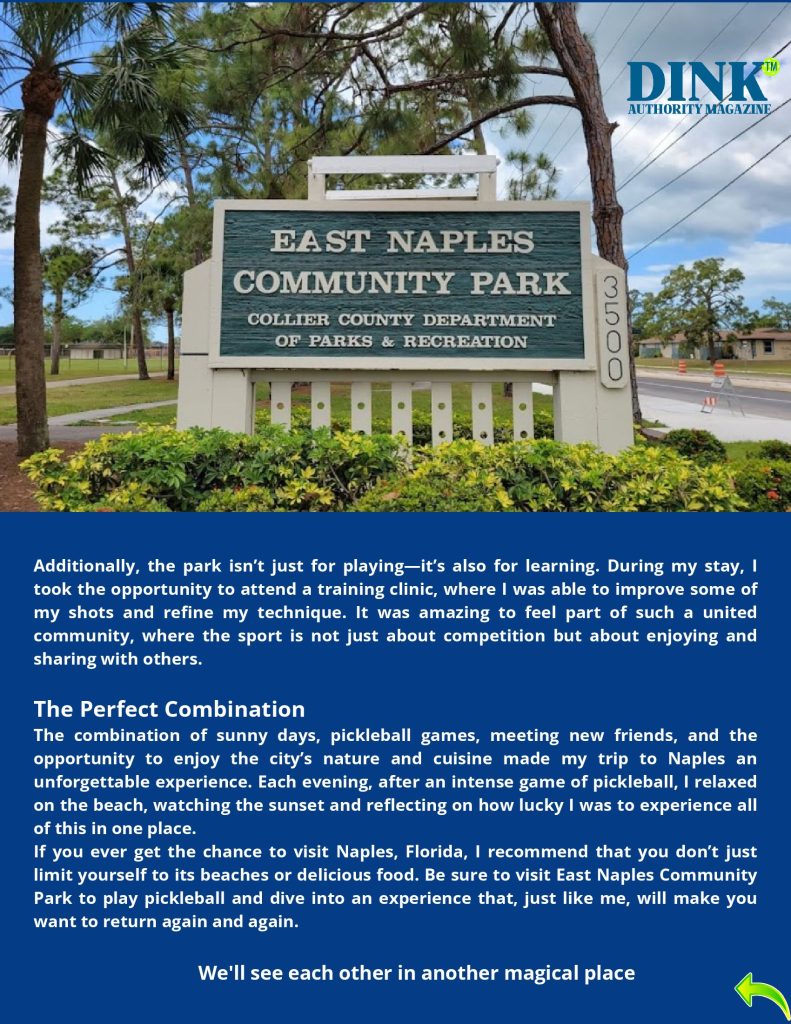 DINK™
AUTHORITY MAGAZINE

EAST NAPLES
COMMUNITY PARK
COLLIER COUNTY DEPARTMENT
OF PARKS & RECREATION

3500

Additionally, the park isn't just for playing—it's also for learning. During my stay, I took the opportunity to attend a training clinic, where I was able to improve some of my shots and refine my technique. It was amazing to feel part of such a united community, where the sport is not just about competition but about enjoying and sharing with others.

The Perfect Combination
The combination of sunny days, pickleball games, meeting new friends, and the opportunity to enjoy the city's nature and cuisine made my trip to Naples an unforgettable experience. Each evening, after an intense game of pickleball, I relaxed on the beach, watching the sunset and reflecting on how lucky I was to experience all of this in one place.
If you ever get the chance to visit Naples, Florida, I recommend that you don't just limit yourself to its beaches or delicious food. Be sure to visit East Naples Community Park to play pickleball and dive into an experience that, just like me, will make you want to return again and again.

We'll see each other in another magical place